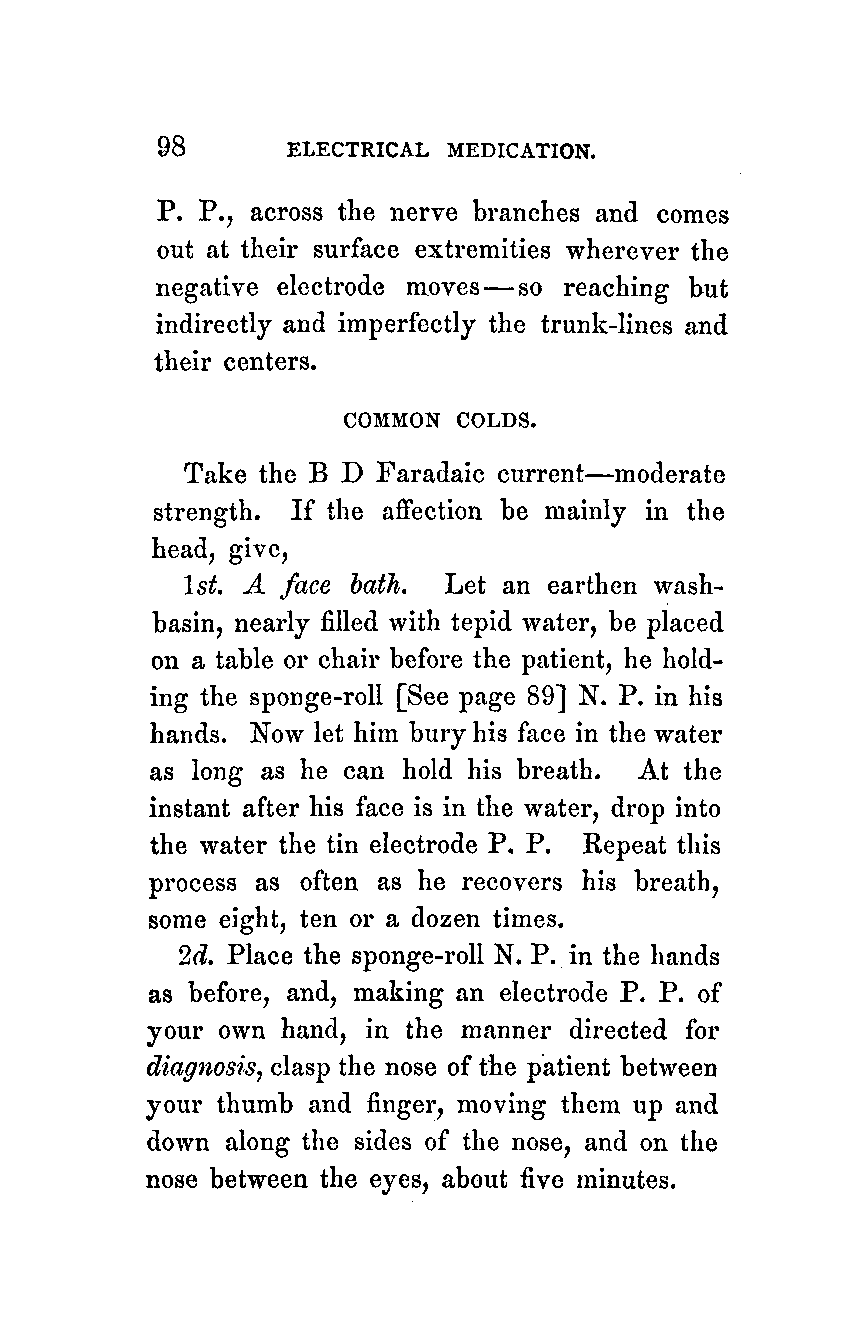 98 ELECTRICAL MEDICATION.

P. P., across the nerve branches and comes out at their surface extremities wherever the negative electrode moves—so reaching but indirectly and imperfectly the trunk-lines and their centers.

COMMON COLDS.

Take the B D Faradaic current—moderate strength. If the affection be mainly in the head, give,

1st. A face bath. Let an earthen wash-basin, nearly filled with tepid water, be placed on a table or chair before the patient, he holding the sponge-roll [See page 89] N. P. in his hands. Now let him bury his face in the water as long as he can hold his breath. At the instant after his face is in the water, drop into the water the tin electrode P. P. Repeat this process as often as he recovers his breath, some eight, ten or a dozen times.

2d. Place the sponge-roll N. P. in the hands as before, and, making an electrode P. P. of your own hand, in the manner directed for diagnosis, clasp the nose of the patient between your thumb and finger, moving them up and down along the sides of the nose, and on the nose between the eyes, about five minutes.